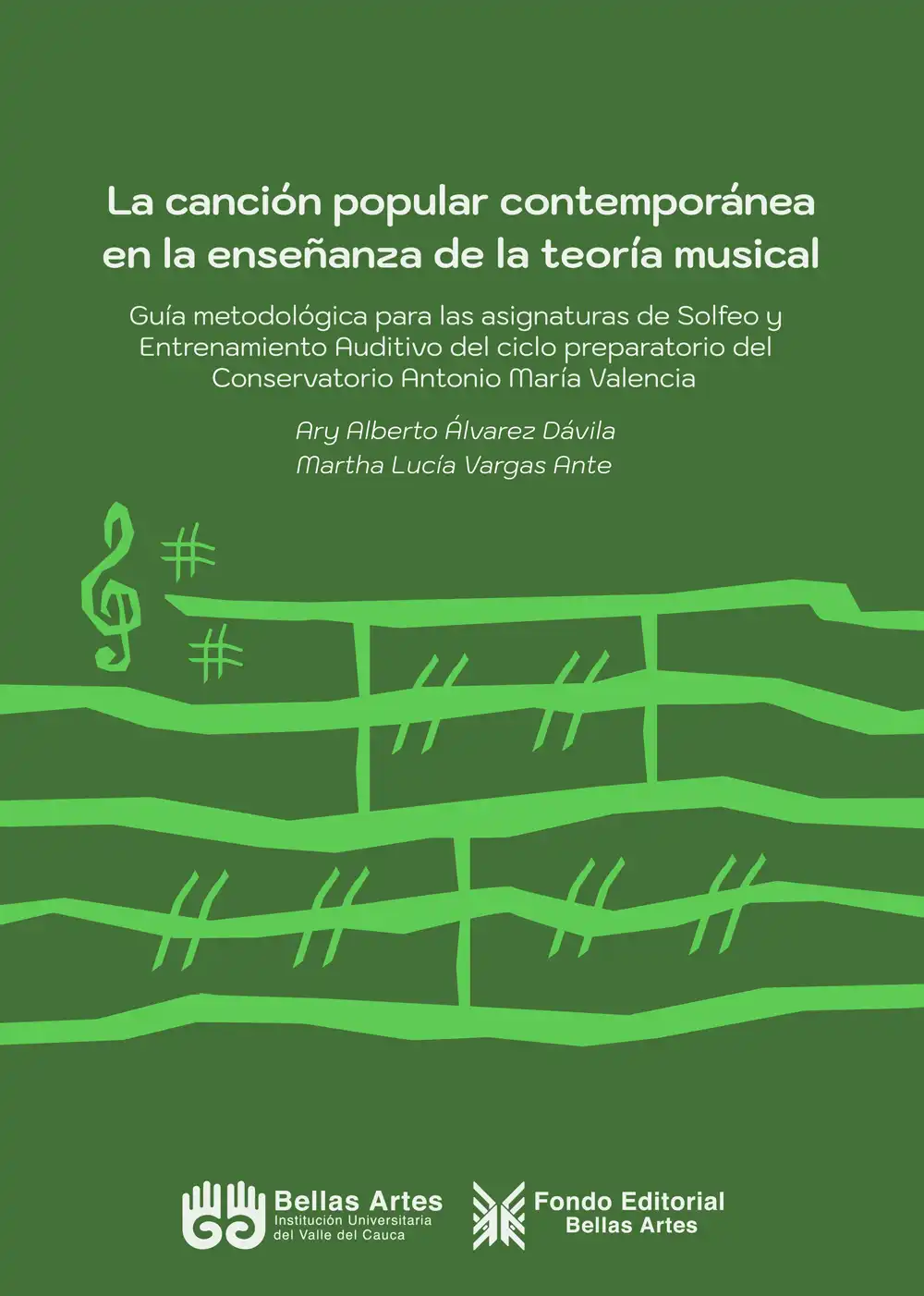 La canción popular contemporánea en la enseñanza de la teoría musical

Guía metodológica para las asignaturas de Solfeo y Entrenamiento Auditivo del ciclo preparatorio del Conservatorio Antonio María Valencia

Ary Alberto Álvarez Dávila
Martha Lucía Vargas Ante

Bellas Artes
Institución Universitaria
del Valle del Cauca

Fondo Editorial
Bellas Artes